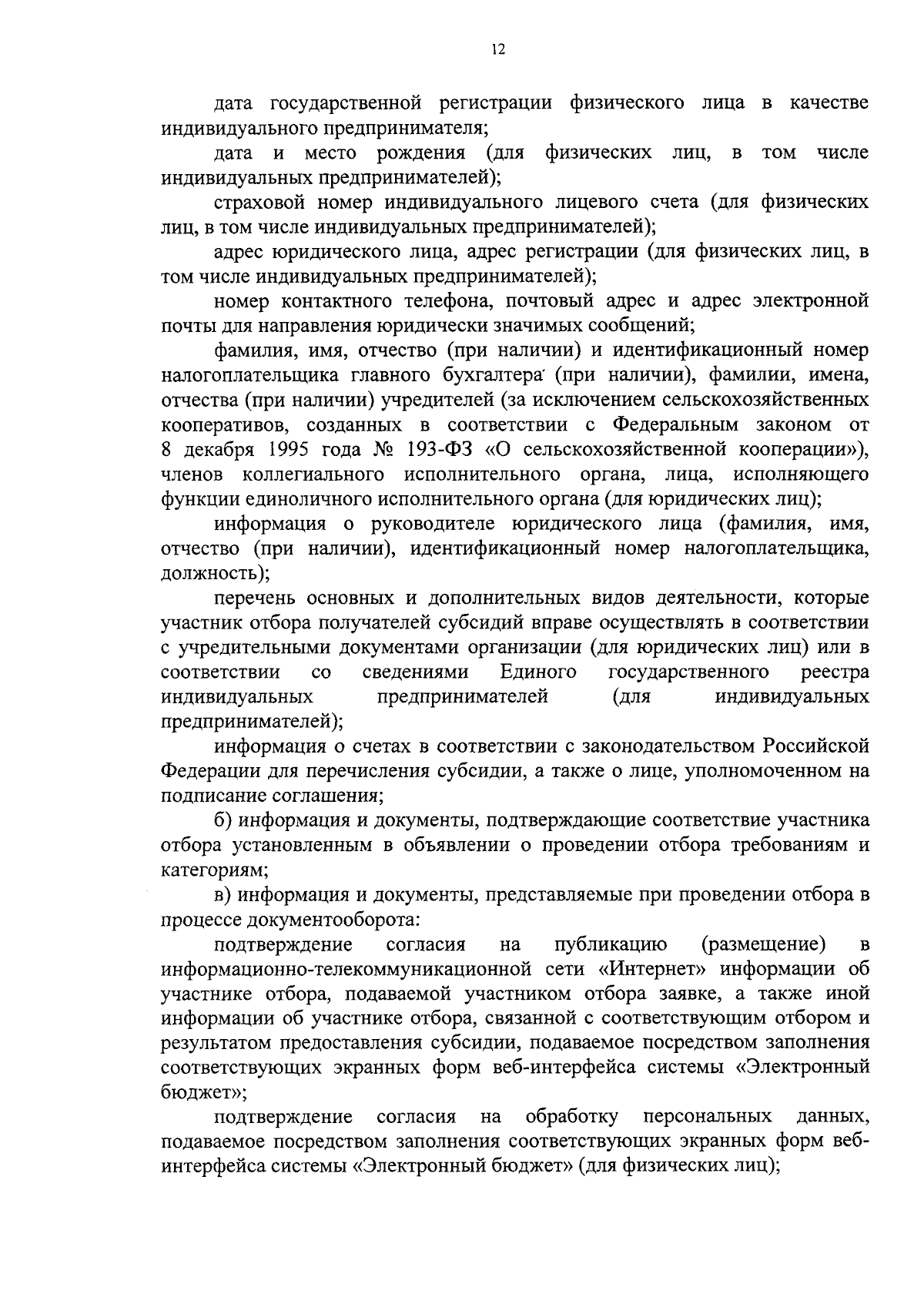 12

дата государственной регистрации физического лица в качестве индивидуального предпринимателя;

дата и место рождения (для физических лиц, в том числе индивидуальных предпринимателей);

страховой номер индивидуального лицевого счета (для физических лиц, в том числе индивидуальных предпринимателей);

адрес юридического лица, адрес регистрации (для физических лиц, в том числе индивидуальных предпринимателей);

номер контактного телефона, почтовый адрес и адрес электронной почты для направления юридически значимых сообщений;

фамилия, имя, отчество (при наличии) и идентификационный номер налогоплательщика главного бухгалтера (при наличии), фамилии, имена, отчества (при наличии) учредителей (за исключением сельскохозяйственных кооперативов, созданных в соответствии с Федеральным законом от 8 декабря 1995 года № 193-ФЗ «О сельскохозяйственной кооперации»), членов коллегиального исполнительного органа, лица, исполняющего функции единоличного исполнительного органа (для юридических лиц);

информация о руководителе юридического лица (фамилия, имя, отчество (при наличии), идентификационный номер налогоплательщика, должность);

перечень основных и дополнительных видов деятельности, которые участник отбора получателей субсидий вправе осуществлять в соответствии с учредительными документами организации (для юридических лиц) или в соответствии со сведениями Единого государственного реестра индивидуальных предпринимателей (для индивидуальных предпринимателей);

информация о счетах в соответствии с законодательством Российской Федерации для перечисления субсидии, а также о лице, уполномоченном на подписание соглашения;

б) информация и документы, подтверждающие соответствие участника отбора установленным в объявлении о проведении отбора требованиям и категориям;

в) информация и документы, представляемые при проведении отбора в процессе документооборота:

подтверждение согласия на публикацию (размещение) в информационно-телекоммуникационной сети «Интернет» информации об участнике отбора, подаваемой участником отбора заявке, а также иной информации об участнике отбора, связанной с соответствующим отбором и результатом предоставления субсидии, подаваемое посредством заполнения соответствующих экранных форм веб-интерфейса системы «Электронный бюджет»;

подтверждение согласия на обработку персональных данных, подаваемое посредством заполнения соответствующих экранных форм веб-интерфейса системы «Электронный бюджет» (для физических лиц);